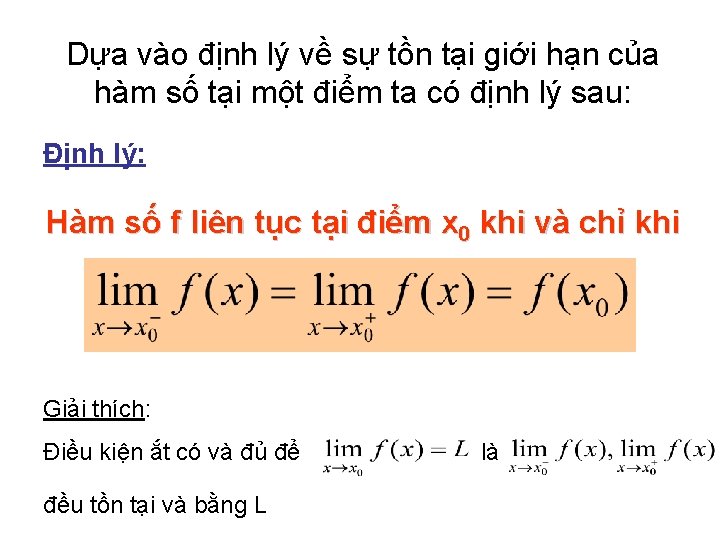 Dựa vào định lý về sự tồn tại giới hạn của hàm số tại một điểm ta có định lý sau:

Định lý:

Hàm số f liên tục tại điểm $x_0$ khi và chỉ khi

$\lim_{x \to x_0^-} f(x) = \lim_{x \to x_0^+} f(x) = f(x_0)$

Giải thích:

Điều kiện ắt có và đủ để $\lim_{x \to x_0} f(x) = L$ là $\lim_{x \to x_0^-} f(x), \lim_{x \to x_0^+} f(x)$

đều tồn tại và bằng L